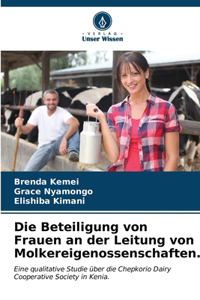 VERLAG
Unser Wissen

Brenda Kemei
Grace Nyamongo
Elishiba Kimani

Die Beteiligung von Frauen an der Leitung von Molkereigenossenschaften.

Eine qualitative Studie über die Chepkorio Dairy Cooperative Society in Kenia.